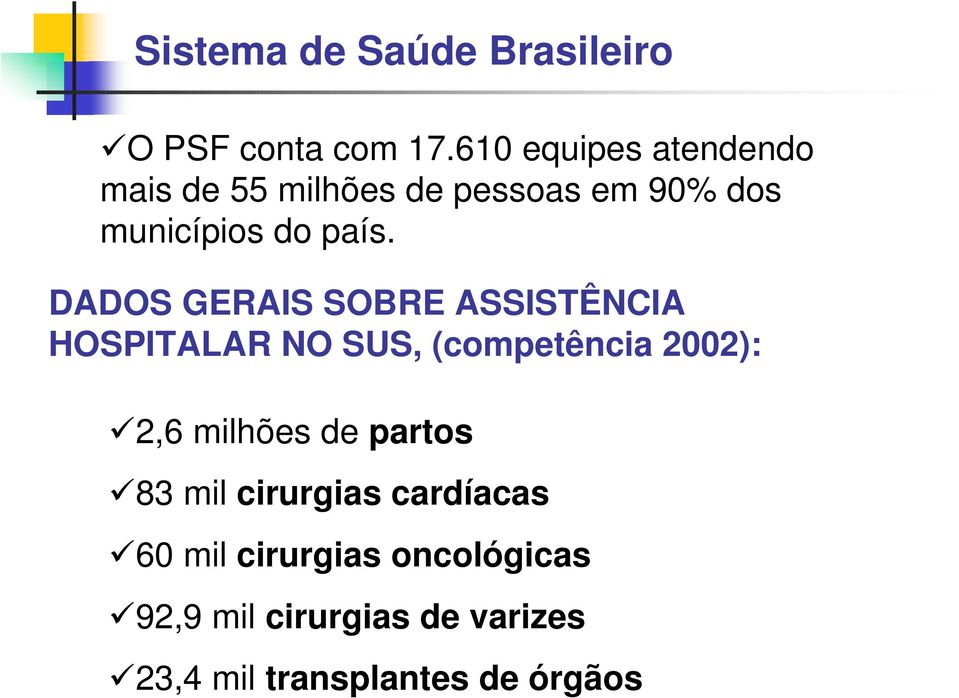 Sistema de Saúde Brasileiro

✓O PSF conta com 17.610 equipes atendendo mais de 55 milhões de pessoas em 90% dos municípios do país.

DADOS GERAIS SOBRE ASSISTÊNCIA HOSPITALAR NO SUS, (competência 2002):

✓2,6 milhões de partos

✓83 mil cirurgias cardíacas

✓60 mil cirurgias oncológicas

✓92,9 mil cirurgias de varizes

✓23,4 mil transplantes de órgãos